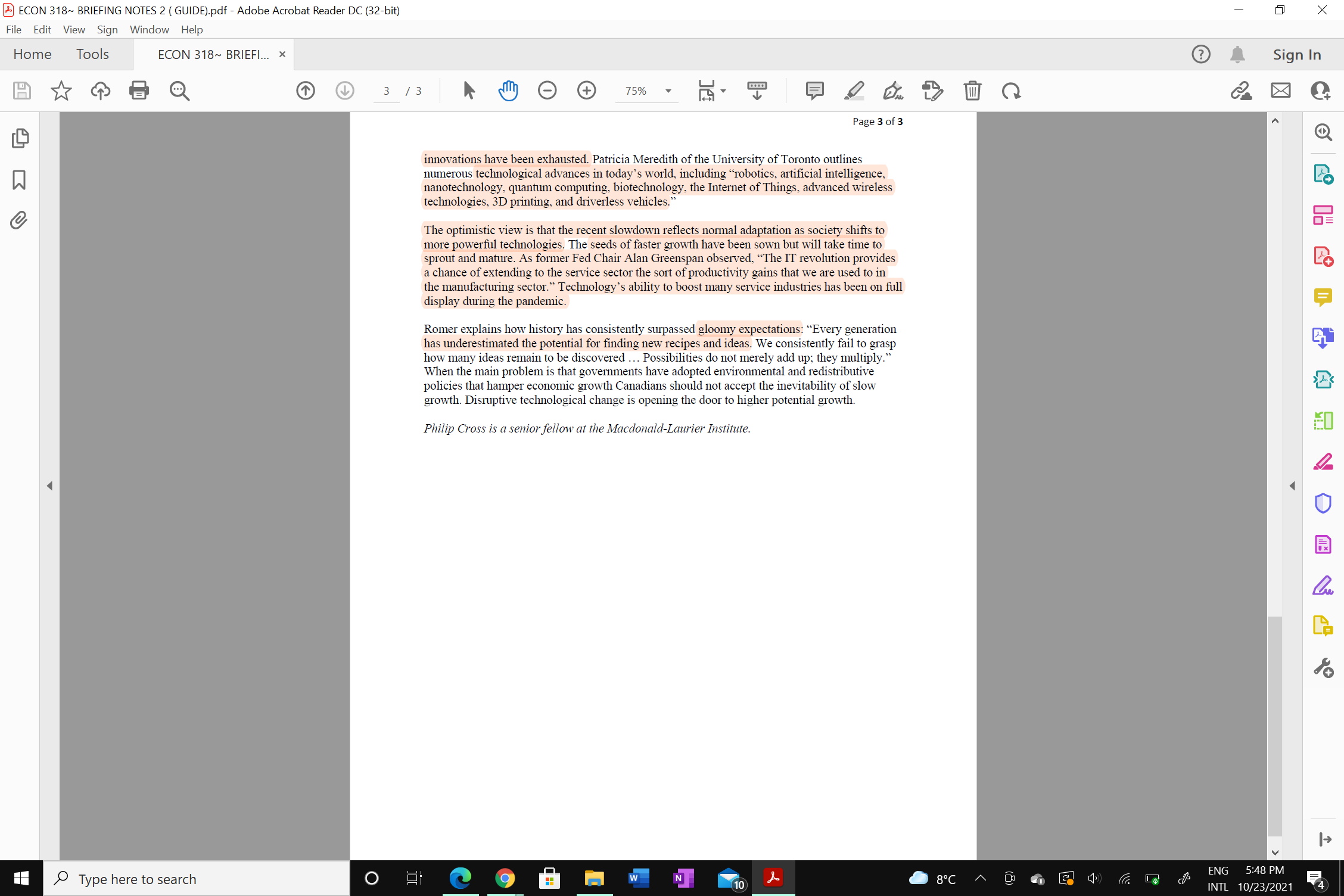 ECON 318~ BRIEFING NOTES 2 ( GUIDE).pdf - Adobe Acrobat Reader DC (32-bit)

File Edit View Sign Window Help

Home Tools ECON 318~ BRIEFI... ×

Sign In

3 / 3

75%

Page 3 of 3

innovations have been exhausted. Patricia Meredith of the University of Toronto outlines numerous technological advances in today's world, including "robotics, artificial intelligence, nanotechnology, quantum computing, biotechnology, the Internet of Things, advanced wireless technologies, 3D printing, and driverless vehicles."

The optimistic view is that the recent slowdown reflects normal adaptation as society shifts to more powerful technologies. The seeds of faster growth have been sown but will take time to sprout and mature. As former Fed Chair Alan Greenspan observed, "The IT revolution provides a chance of extending to the service sector the sort of productivity gains that we are used to in the manufacturing sector." Technology's ability to boost many service industries has been on full display during the pandemic.

Romer explains how history has consistently surpassed gloomy expectations: "Every generation has underestimated the potential for finding new recipes and ideas. We consistently fail to grasp how many ideas remain to be discovered … Possibilities do not merely add up; they multiply." When the main problem is that governments have adopted environmental and redistributive policies that hamper economic growth Canadians should not accept the inevitability of slow growth. Disruptive technological change is opening the door to higher potential growth.

Philip Cross is a senior fellow at the Macdonald-Laurier Institute.

Type here to search

10

8°C

ENG INTL

5:48 PM 10/23/2021

4